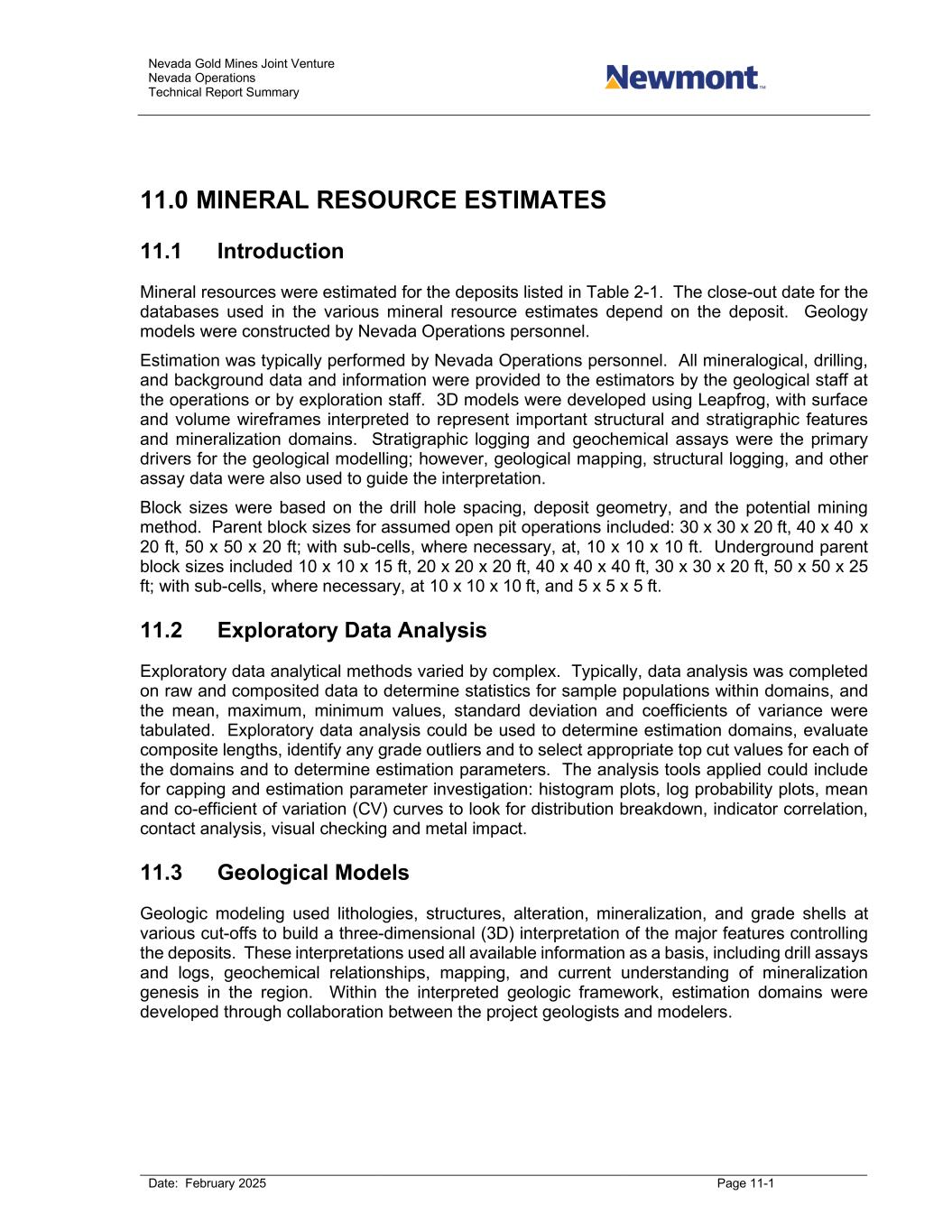 Nevada Gold Mines Joint Venture
Nevada Operations
Technical Report Summary

Newmont™

11.0 MINERAL RESOURCE ESTIMATES

11.1 Introduction

Mineral resources were estimated for the deposits listed in Table 2-1. The close-out date for the databases used in the various mineral resource estimates depend on the deposit. Geology models were constructed by Nevada Operations personnel.

Estimation was typically performed by Nevada Operations personnel. All mineralogical, drilling, and background data and information were provided to the estimators by the geological staff at the operations or by exploration staff. 3D models were developed using Leapfrog, with surface and volume wireframes interpreted to represent important structural and stratigraphic features and mineralization domains. Stratigraphic logging and geochemical assays were the primary drivers for the geological modelling; however, geological mapping, structural logging, and other assay data were also used to guide the interpretation.

Block sizes were based on the drill hole spacing, deposit geometry, and the potential mining method. Parent block sizes for assumed open pit operations included: 30 x 30 x 20 ft, 40 x 40 x 20 ft, 50 x 50 x 20 ft; with sub-cells, where necessary, at, 10 x 10 x 10 ft. Underground parent block sizes included 10 x 10 x 15 ft, 20 x 20 x 20 ft, 40 x 40 x 40 ft, 30 x 30 x 20 ft, 50 x 50 x 25 ft; with sub-cells, where necessary, at 10 x 10 x 10 ft, and 5 x 5 x 5 ft.

11.2 Exploratory Data Analysis

Exploratory data analytical methods varied by complex. Typically, data analysis was completed on raw and composited data to determine statistics for sample populations within domains, and the mean, maximum, minimum values, standard deviation and coefficients of variance were tabulated. Exploratory data analysis could be used to determine estimation domains, evaluate composite lengths, identify any grade outliers and to select appropriate top cut values for each of the domains and to determine estimation parameters. The analysis tools applied could include for capping and estimation parameter investigation: histogram plots, log probability plots, mean and co-efficient of variation (CV) curves to look for distribution breakdown, indicator correlation, contact analysis, visual checking and metal impact.

11.3 Geological Models

Geologic modeling used lithologies, structures, alteration, mineralization, and grade shells at various cut-offs to build a three-dimensional (3D) interpretation of the major features controlling the deposits. These interpretations used all available information as a basis, including drill assays and logs, geochemical relationships, mapping, and current understanding of mineralization genesis in the region. Within the interpreted geologic framework, estimation domains were developed through collaboration between the project geologists and modelers.

Date: February 2025

Page 11-1